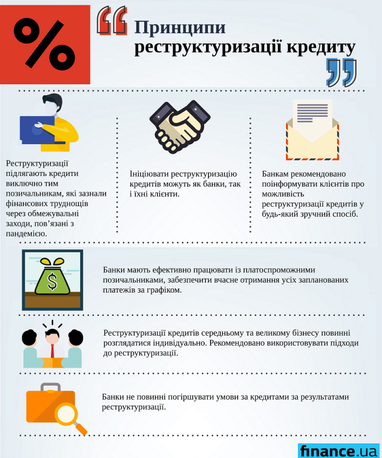 %

Принципи реструктуризації кредиту

Реструктуризації підлягають кредити виключно тим позичальникам, які зазнали фінансових труднощів через обмежувальні заходи, пов'язані з пандемією.

Ініціювати реструктуризацію кредитів можуть як банки, так і їхні клієнти.

Банкам рекомендовано поінформувати клієнтів про можливість реструктуризації кредитів у будь-який зручний спосіб.

$

Банки мають ефективно працювати із платоспроможними позичальниками, забезпечити вчасне отримання усіх запланованих платежів за графіком.

Реструктуризації кредитів середньому та великому бізнесу повинні розглядатися індивідуально. Рекомендовано використовувати підходи до реструктуризації.

Банки не повинні погіршувати умови за кредитами за результатами реструктуризації.

finance.ua